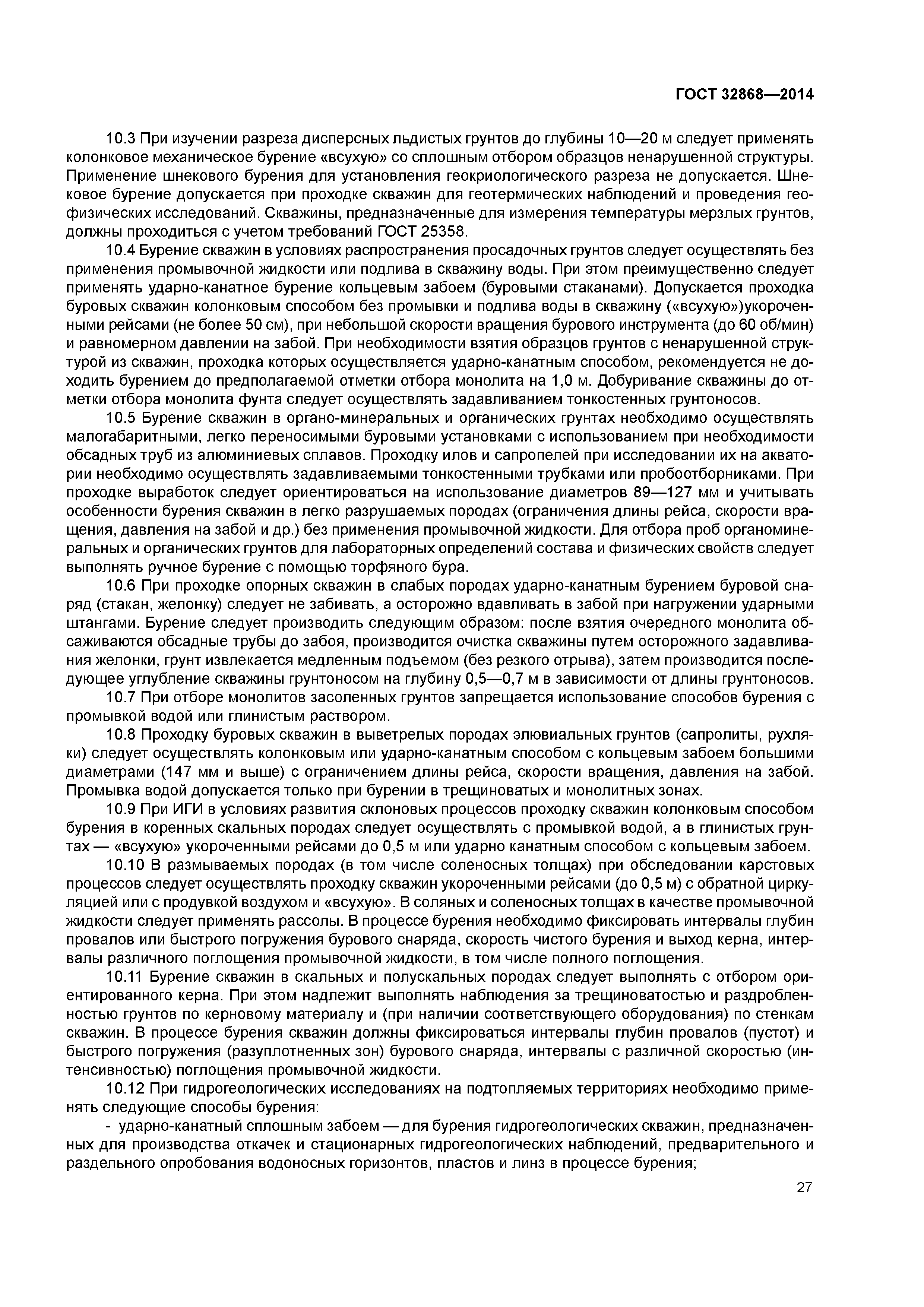 ГОСТ 32868—2014

10.3 При изучении разреза дисперсных льдистых грунтов до глубины 10—20 м следует применять колонковое механическое бурение «всухую» со сплошным отбором образцов ненарушенной структуры. Применение шнекового бурения для установления геокриологического разреза не допускается. Шнековое бурение допускается при проходке скважин для геотермических наблюдений и проведения геофизических исследований. Скважины, предназначенные для измерения температуры мерзлых грунтов, должны проходиться с учетом требований ГОСТ 25358.

10.4 Бурение скважин в условиях распространения просадочных грунтов следует осуществлять без применения промывочной жидкости или подлива в скважину воды. При этом преимущественно следует применять ударно-канатное бурение кольцевым забоем (буровыми стаканами). Допускается проходка буровых скважин колонковым способом без промывки и подлива воды в скважину («всухую»)укороченными рейсами (не более 50 см), при небольшой скорости вращения бурового инструмента (до 60 об/мин) и равномерном давлении на забой. При необходимости взятия образцов грунтов с ненарушенной структурой из скважин, проходка которых осуществляется ударно-канатным способом, рекомендуется не доходить бурением до предполагаемой отметки отбора монолита на 1,0 м. Добуривание скважины до отметки отбора монолита фунта следует осуществлять задавливанием тонкостенных грунтоносов.

10.5 Бурение скважин в органо-минеральных и органических грунтах необходимо осуществлять малогабаритными, легко переносимыми буровыми установками с использованием при необходимости обсадных труб из алюминиевых сплавов. Проходку илов и сапропелей при исследовании их на акватории необходимо осуществлять задавливаемыми тонкостенными трубками или пробоотборниками. При проходке выработок следует ориентироваться на использование диаметров 89—127 мм и учитывать особенности бурения скважин в легко разрушаемых породах (ограничения длины рейса, скорости вращения, давления на забой и др.) без применения промывочной жидкости. Для отбора проб органоминеральных и органических грунтов для лабораторных определений состава и физических свойств следует выполнять ручное бурение с помощью торфяного бура.

10.6 При проходке опорных скважин в слабых породах ударно-канатным бурением буровой снаряд (стакан, желонку) следует не забивать, а осторожно вдавливать в забой при нагружении ударными штангами. Бурение следует производить следующим образом: после взятия очередного монолита обсаживаются обсадные трубы до забоя, производится очистка скважины путем осторожного задавливания желонки, грунт извлекается медленным подъемом (без резкого отрыва), затем производится последующее углубление скважины грунтоносом на глубину 0,5—0,7 м в зависимости от длины грунтоносов.

10.7 При отборе монолитов засоленных грунтов запрещается использование способов бурения с промывкой водой или глинистым раствором.

10.8 Проходку буровых скважин в выветрелых породах элювиальных грунтов (сапролиты, рухляки) следует осуществлять колонковым или ударно-канатным способом с кольцевым забоем большими диаметрами (147 мм и выше) с ограничением длины рейса, скорости вращения, давления на забой. Промывка водой допускается только при бурении в трещиноватых и монолитных зонах.

10.9 При ИГИ в условиях развития склоновых процессов проходку скважин колонковым способом бурения в коренных скальных породах следует осуществлять с промывкой водой, а в глинистых грунтах — «всухую» укороченными рейсами до 0,5 м или ударно канатным способом с кольцевым забоем.

10.10 В размываемых породах (в том числе соленосных толщах) при обследовании карстовых процессов следует осуществлять проходку скважин укороченными рейсами (до 0,5 м) с обратной циркуляцией или с продувкой воздухом и «всухую». В соляных и соленосных толщах в качестве промывочной жидкости следует применять рассолы. В процессе бурения необходимо фиксировать интервалы глубин провалов или быстрого погружения бурового снаряда, скорость чистого бурения и выход керна, интервалы различного поглощения промывочной жидкости, в том числе полного поглощения.

10.11 Бурение скважин в скальных и полускальных породах следует выполнять с отбором ориентированного керна. При этом надлежит выполнять наблюдения за трещиноватостью и раздробленностью грунтов по керновому материалу и (при наличии соответствующего оборудования) по стенкам скважин. В процессе бурения скважин должны фиксироваться интервалы глубин провалов (пустот) и быстрого погружения (разуплотненных зон) бурового снаряда, интервалы с различной скоростью (интенсивностью) поглощения промывочной жидкости.

10.12 При гидрогеологических исследованиях на подтопляемых территориях необходимо применять следующие способы бурения:

- ударно-канатный сплошным забоем — для бурения гидрогеологических скважин, предназначенных для производства откачек и стационарных гидрогеологических наблюдений, предварительного и раздельного опробования водоносных горизонтов, пластов и линз в процессе бурения;

27